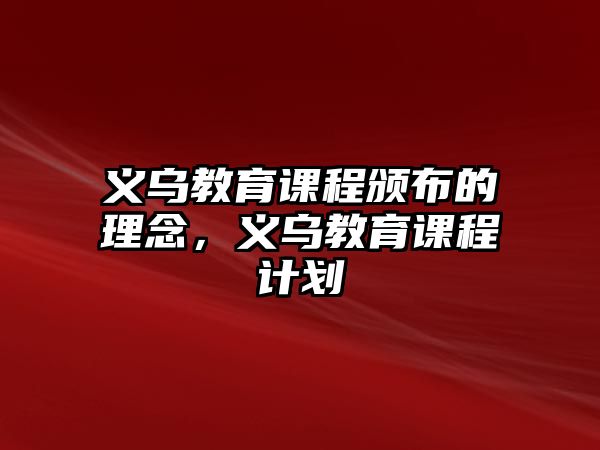 义乌教育课程颁布的理念，义乌教育课程计划